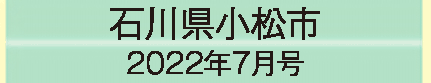 石川県小松市
2022年7月号